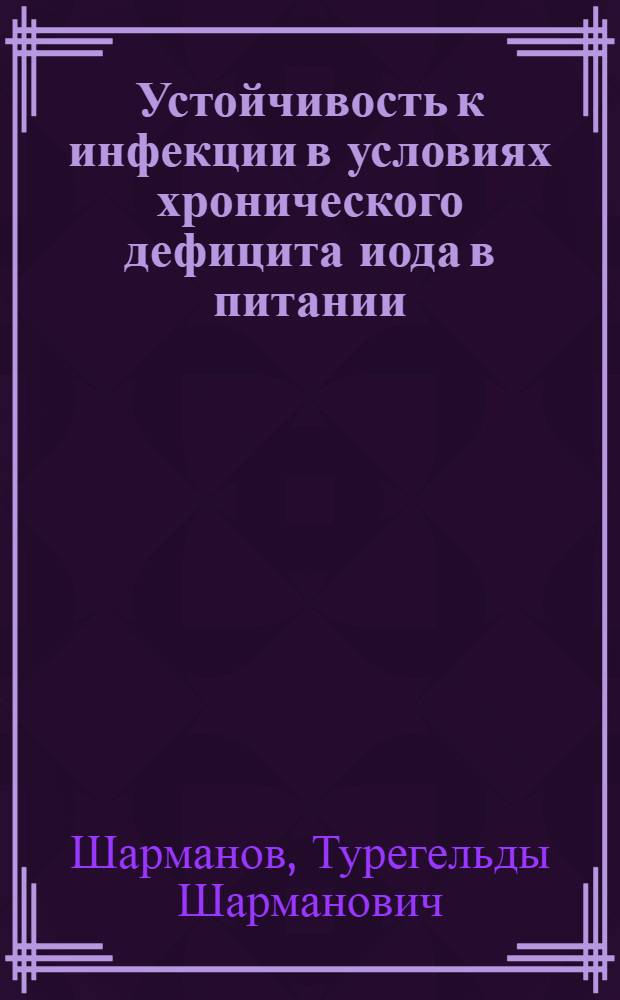 Устойчивость к инфекции в условиях хронического дефицита иода в питании

Шарманов, Турегельды Шарманович